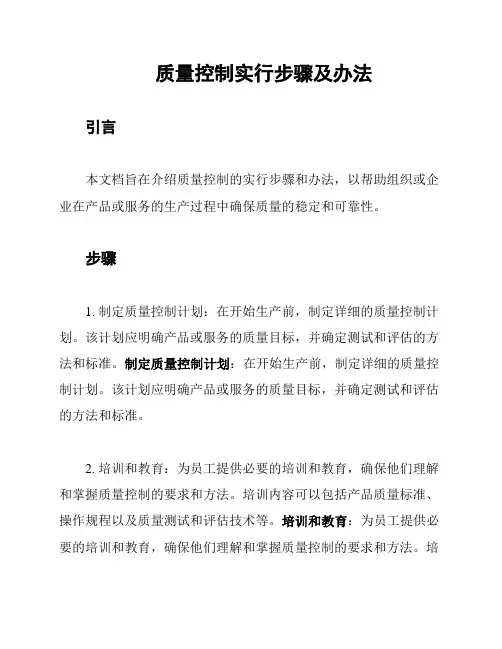 质量控制实行步骤及办法

引言

本文档旨在介绍质量控制的实行步骤和办法，以帮助组织或企业在产品或服务的生产过程中确保质量的稳定和可靠性。

步骤

1. 制定质量控制计划：在开始生产前，制定详细的质量控制计划。该计划应明确产品或服务的质量目标，并确定测试和评估的方法和标准。制定质量控制计划：在开始生产前，制定详细的质量控制计划。该计划应明确产品或服务的质量目标，并确定测试和评估的方法和标准。

2. 培训和教育：为员工提供必要的培训和教育，确保他们理解和掌握质量控制的要求和方法。培训内容可以包括产品质量标准、操作规程以及质量测试和评估技术等。培训和教育：为员工提供必要的培训和教育，确保他们理解和掌握质量控制的要求和方法。培